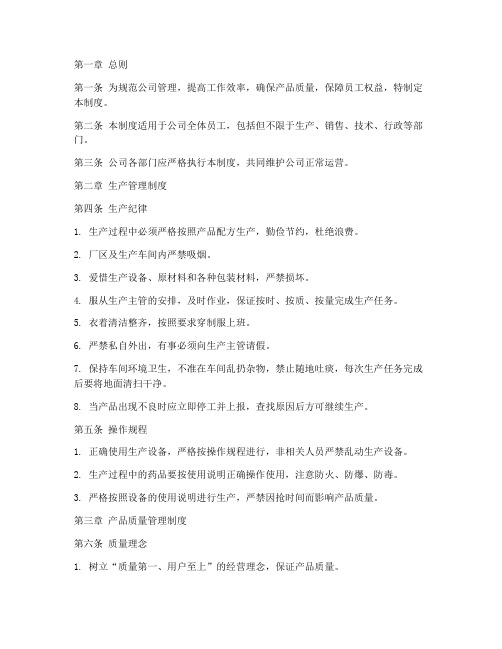 第一章 总则

第一条 为规范公司管理，提高工作效率，确保产品质量，保障员工权益，特制定本制度。

第二条 本制度适用于公司全体员工，包括但不限于生产、销售、技术、行政等部门。

第三条 公司各部门应严格执行本制度，共同维护公司正常运营。

第二章 生产管理制度

第四条 生产纪律

1. 生产过程中必须严格按照产品配方生产，勤俭节约，杜绝浪费。

2. 厂区及生产车间内严禁吸烟。

3. 爱惜生产设备、原材料和各种包装材料，严禁损坏。

4. 服从生产主管的安排，及时作业，保证按时、按质、按量完成生产任务。

5. 衣着清洁整齐，按照要求穿制服上班。

6. 严禁私自外出，有事必须向生产主管请假。

7. 保持车间环境卫生，不准在车间乱扔杂物，禁止随地吐痰，每次生产任务完成后要将地面清扫干净。

8. 当产品出现不良时应立即停工并上报，查找原因后方可继续生产。

第五条 操作规程

1. 正确使用生产设备，严格按操作规程进行，非相关人员严禁乱动生产设备。

2. 生产过程中的药品要按使用说明正确操作使用，注意防火、防爆、防毒。

3. 严格按照设备的使用说明进行生产，严禁因抢时间而影响产品质量。

第三章 产品质量管理制度

第六条 质量理念

1. 树立“质量第一、用户至上”的经营理念，保证产品质量。